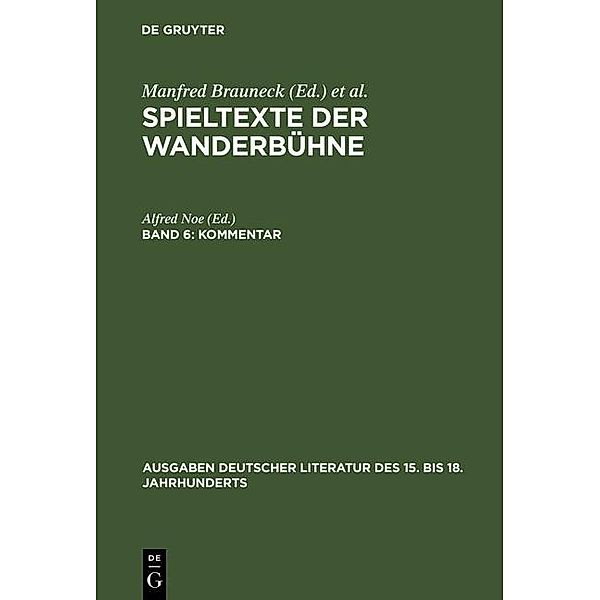 DE GRUYTER

Manfred Brauneck (Ed.) et al.
SPIELTEXTE DER WANDERBÜHNE

Alfred Noe (Ed.)
BAND 6: KOMMENTAR

AUSGABEN DEUTSCHER LITERATUR DES 15. BIS 18. JAHRHUNDERTS

DE
G